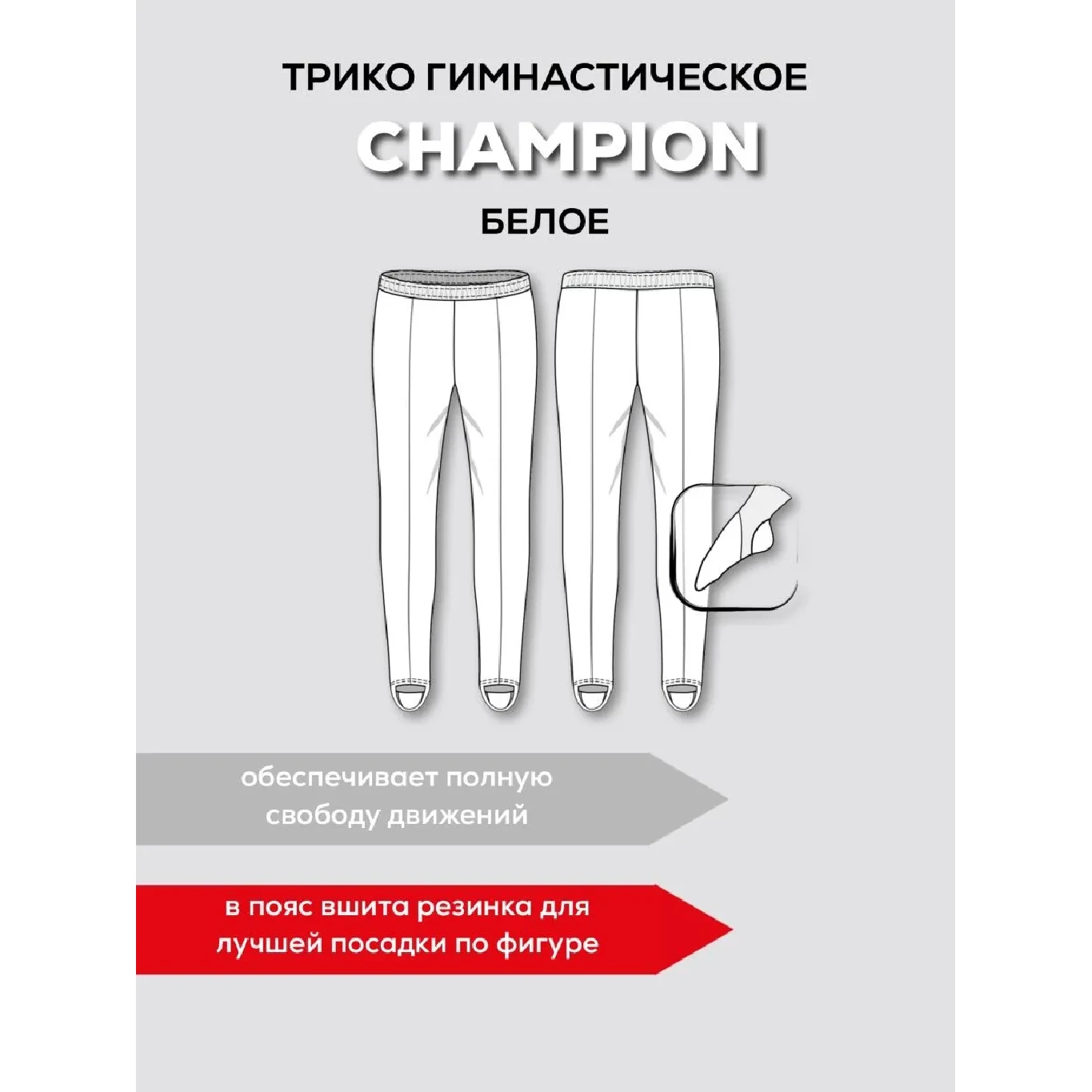 ТРИКО ГИМНАСТИЧЕСКОЕ

CHAMPION

БЕЛОЕ

обеспечивает полную свободу движений

в пояс вшита резинка для лучшей посадки по фигуре